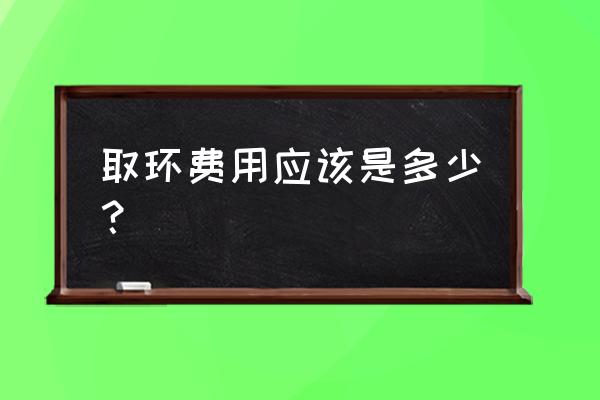 取环费用应该是多少？